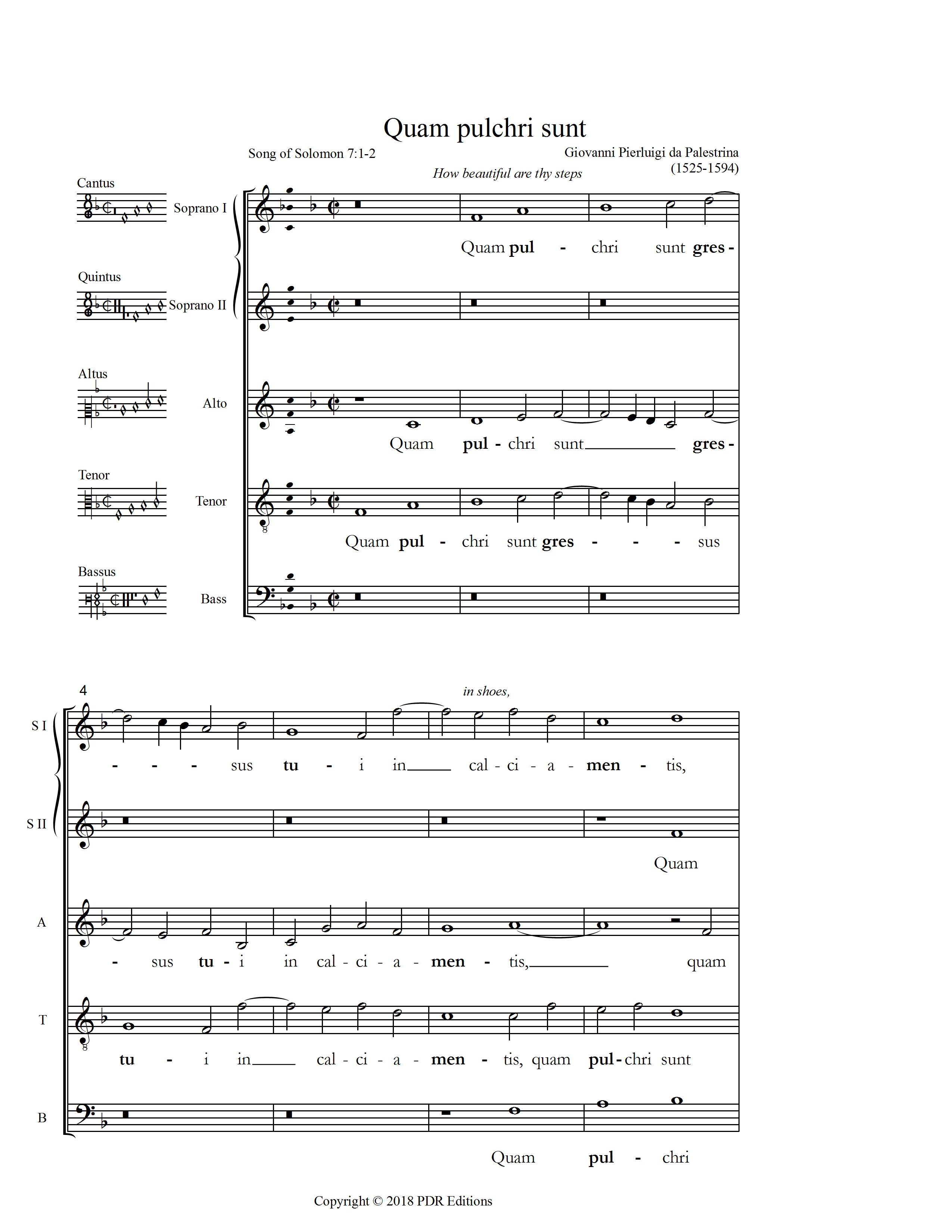 Quam pulchri sunt

Song of Solomon 7:1-2

Giovanni Pierluigi da Palestrina (1525-1594)

How beautiful are thy steps

Cantus
Soprano I
Quam pul - chri sunt gres -

Quintus
Soprano II

Altus
Alto
Quam pul - chri sunt gres -

Tenor
Tenor
Quam pul - chri sunt gres - - - sus

Bassus
Bass

4

in shoes,

S I
- - - sus tu - i in cal - ci - a - men - tis,

S II
Quam

A
- sus tu - i in cal - ci - a - men - tis, quam

T
tu - i in cal - ci - a - men - tis, quam pul - chri sunt

B
Quam pul - chri

Copyright © 2018 PDR Editions